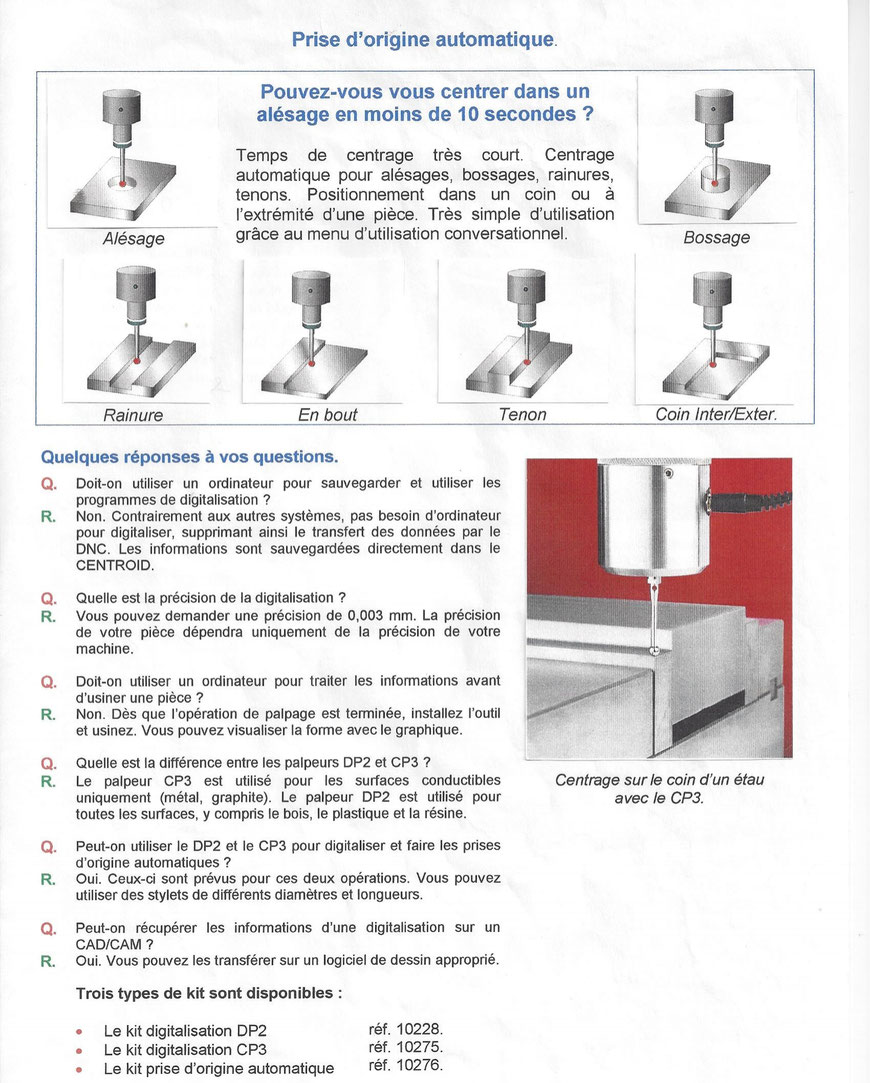 Prise d'origine automatique.

Pouvez-vous vous centrer dans un alésage en moins de 10 secondes ?

Temps de centrage très court. Centrage automatique pour alésages, bossages, rainures, tenons. Positionnement dans un coin ou à l'extrémité d'une pièce. Très simple d'utilisation grâce au menu d'utilisation conversationnel.

Alésage

Bossage

Rainure

En bout

Tenon

Coin Inter/Exter.

Quelques réponses à vos questions.

Q. Doit-on utiliser un ordinateur pour sauvegarder et utiliser les programmes de digitalisation ?
R. Non. Contrairement aux autres systèmes, pas besoin d'ordinateur pour digitaliser, supprimant ainsi le transfert des données par le DNC. Les informations sont sauvegardées directement dans le CENTROID.

Q. Quelle est la précision de la digitalisation ?
R. Vous pouvez demander une précision de 0,003 mm. La précision de votre pièce dépendra uniquement de la précision de votre machine.

Q. Doit-on utiliser un ordinateur pour traiter les informations avant d'usiner une pièce ?
R. Non. Dès que l'opération de palpage est terminée, installez l'outil et usinez. Vous pouvez visualiser la forme avec le graphique.

Q. Quelle est la différence entre les palpeurs DP2 et CP3 ?
R. Le palpeur CP3 est utilisé pour les surfaces conductibles uniquement (métal, graphite). Le palpeur DP2 est utilisé pour toutes les surfaces, y compris le bois, le plastique et la résine.

Q. Peut-on utiliser le DP2 et le CP3 pour digitaliser et faire les prises d'origine automatiques ?
R. Oui. Ceux-ci sont prévus pour ces deux opérations. Vous pouvez utiliser des stylets de différents diamètres et longueurs.

Q. Peut-on récupérer les informations d'une digitalisation sur un CAD/CAM ?
R. Oui. Vous pouvez les transférer sur un logiciel de dessin approprié.

Centrage sur le coin d'un étau avec le CP3.

Trois types de kit sont disponibles :

• Le kit digitalisation DP2 réf. 10228.
• Le kit digitalisation CP3 réf. 10275.
• Le kit prise d'origine automatique réf. 10276.